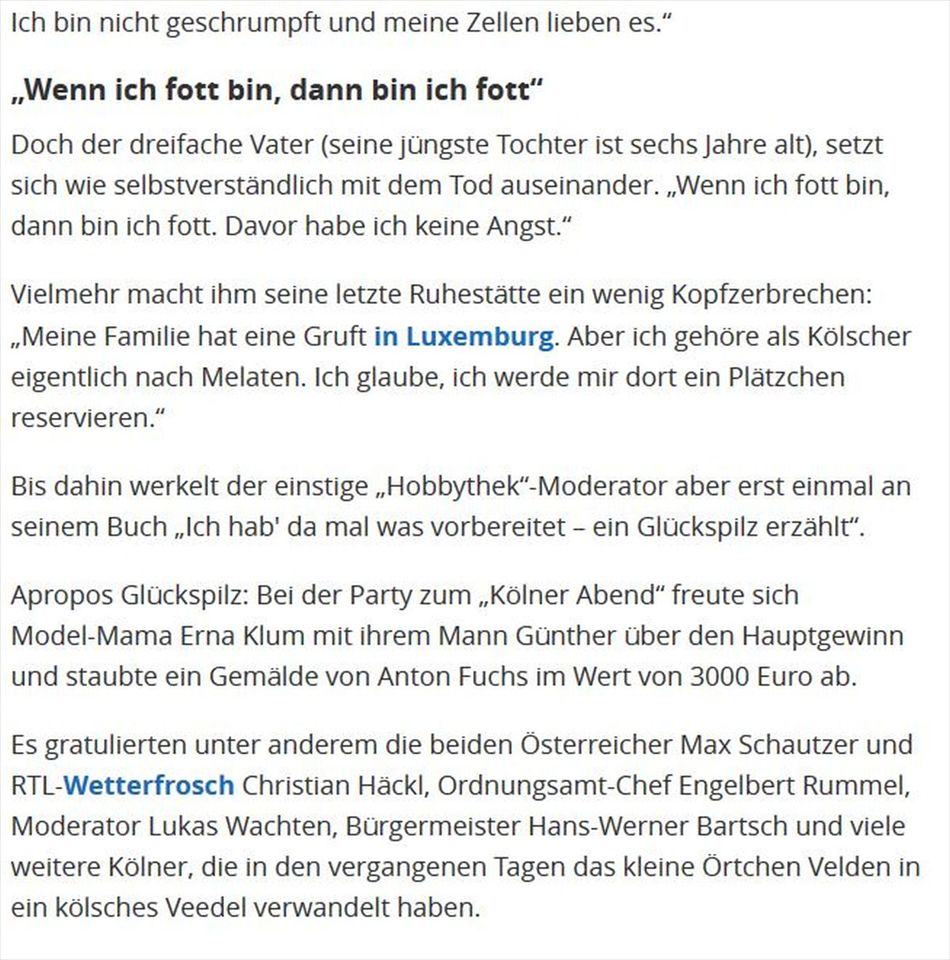 Ich bin nicht geschrumpft und meine Zellen lieben es.“

„Wenn ich fott bin, dann bin ich fott“

Doch der dreifache Vater (seine jüngste Tochter ist sechs Jahre alt), setzt sich wie selbstverständlich mit dem Tod auseinander. „Wenn ich fott bin, dann bin ich fott. Davor habe ich keine Angst.“

Vielmehr macht ihm seine letzte Ruhestätte ein wenig Kopfzerbrechen: „Meine Familie hat eine Gruft in Luxemburg. Aber ich gehöre als Kölscher eigentlich nach Melaten. Ich glaube, ich werde mir dort ein Plätzchen reservieren.“

Bis dahin werkelt der einstige „Hobbythek“-Moderator aber erst einmal an seinem Buch „Ich hab' da mal was vorbereitet – ein Glückspilz erzählt“.

Apropos Glückspilz: Bei der Party zum „Kölner Abend“ freute sich Model-Mama Erna Klum mit ihrem Mann Günther über den Hauptgewinn und staubte ein Gemälde von Anton Fuchs im Wert von 3000 Euro ab.

Es gratulierten unter anderem die beiden Österreicher Max Schautzer und RTL-Wetterfrosch Christian Häckl, Ordnungsamt-Chef Engelbert Rummel, Moderator Lukas Wachten, Bürgermeister Hans-Werner Bartsch und viele weitere Kölner, die in den vergangenen Tagen das kleine Örtchen Velden in ein kölsches Veedel verwandelt haben.